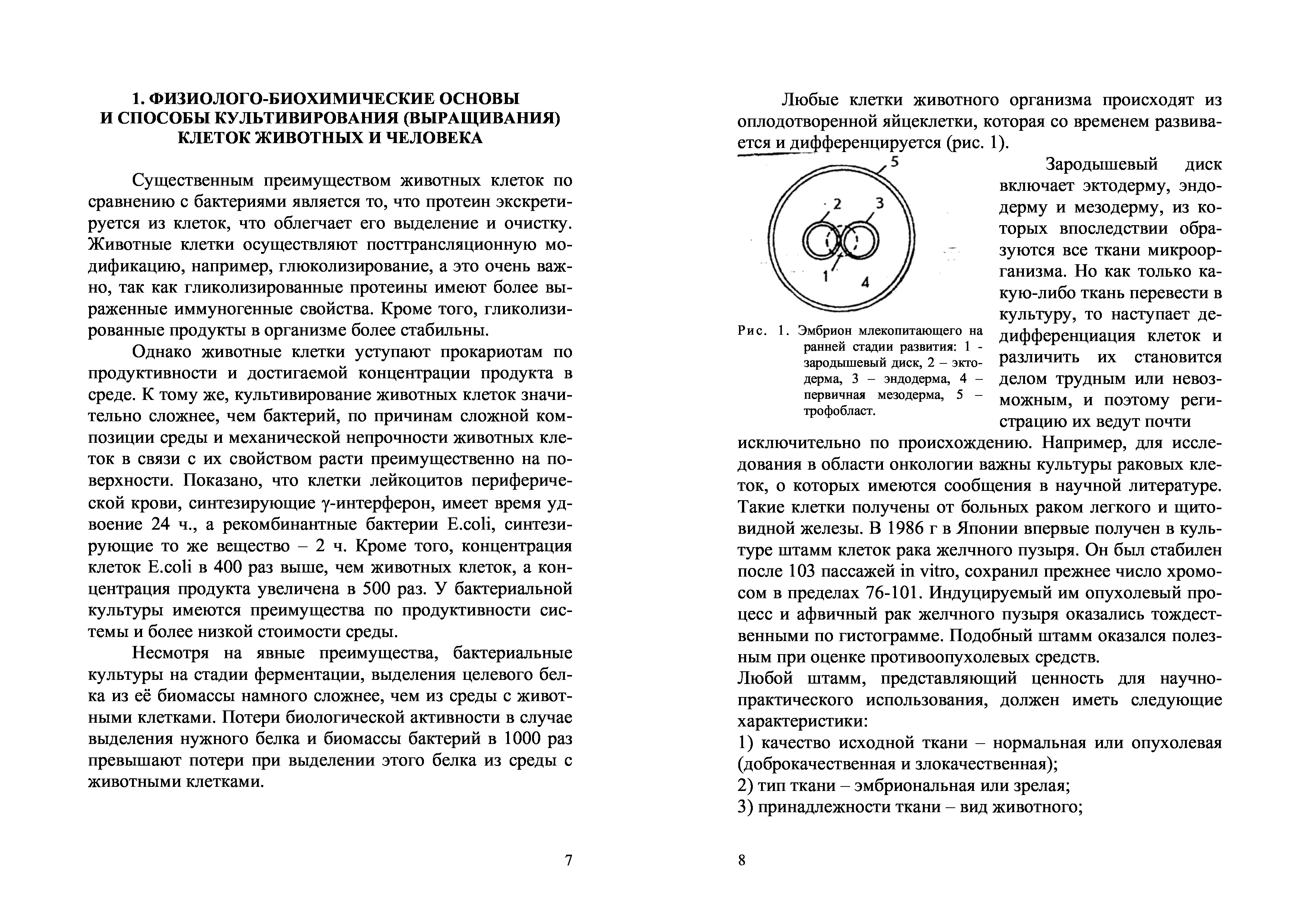 1. ФИЗИОЛОГО-БИОХИМИЧЕСКИЕ ОСНОВЫ И СПОСОБЫ КУЛЬТИВИРОВАНИЯ (ВЫРАЩИВАНИЯ) КЛЕТОК ЖИВОТНЫХ И ЧЕЛОВЕКА

Существенным преимуществом животных клеток по сравнению с бактериями является то, что протеин экскретируется из клеток, что облегчает его выделение и очистку. Животные клетки осуществляют посттрансляционную модификацию, например, глюколизирование, а это очень важно, так как гликолизированные протеины имеют более выраженные иммуногенные свойства. Кроме того, гликолизированные продукты в организме более стабильны.

Однако животные клетки уступают прокариотам по продуктивности и достигаемой концентрации продукта в среде. К тому же, культивирование животных клеток значительно сложнее, чем бактерий, по причинам сложной композиции среды и механической непрочности животных клеток в связи с их свойством расти преимущественно на поверхности. Показано, что клетки лейкоцитов периферической крови, синтезирующие γ-интерферон, имеет время удвоение 24 ч., а рекомбинантные бактерии E.coli, синтезирующие то же вещество – 2 ч. Кроме того, концентрация клеток E.coli в 400 раз выше, чем животных клеток, а концентрация продукта увеличена в 500 раз. У бактериальной культуры имеются преимущества по продуктивности системы и более низкой стоимости среды.

Несмотря на явные преимущества, бактериальные культуры на стадии ферментации, выделения целевого белка из её биомассы намного сложнее, чем из среды с животными клетками. Потери биологической активности в случае выделения нужного белка и биомассы бактерий в 1000 раз превышают потери при выделении этого белка из среды с животными клетками.

7

Любые клетки животного организма происходят из оплодотворенной яйцеклетки, которая со временем развивается и дифференцируется (рис. 1).

5
2 3
1 4

Рис. 1. Эмбрион млекопитающего на ранней стадии развития: 1 - зародышевый диск, 2 – эктодерма, 3 – эндодерма, 4 – первичная мезодерма, 5 – трофобласт.

Зародышевый диск включает эктодерму, эндодерму и мезодерму, из которых впоследствии образуются все ткани микроорганизма. Но как только какую-либо ткань перевести в культуру, то наступает дедифференциация клеток и различить их становится делом трудным или невозможным, и поэтому регистрацию их ведут почти исключительно по происхождению. Например, для исследования в области онкологии важны культуры раковых клеток, о которых имеются сообщения в научной литературе. Такие клетки получены от больных раком легкого и щитовидной железы. В 1986 г в Японии впервые получен в культуре штамм клеток рака желчного пузыря. Он был стабилен после 103 пассажей in vitro, сохранил прежнее число хромосом в пределах 76-101. Индуцируемый им опухолевый процесс и афвичный рак желчного пузыря оказались тождественными по гистограмме. Подобный штамм оказался полезным при оценке противоопухолевых средств.
Любой штамм, представляющий ценность для научно-практического использования, должен иметь следующие характеристики:
1) качество исходной ткани – нормальная или опухолевая (доброкачественная и злокачественная);
2) тип ткани – эмбриональная или зрелая;
3) принадлежности ткани – вид животного;

8